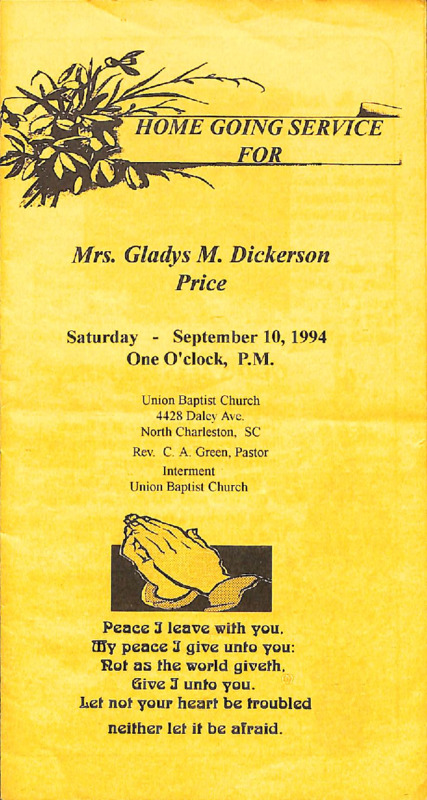 HOME GOING SERVICE FOR

Mrs. Gladys M. Dickerson Price

Saturday - September 10, 1994
One O'clock, P.M.

Union Baptist Church
4428 Daley Ave.
North Charleston, SC
Rev. C. A. Green, Pastor
Interment
Union Baptist Church

Peace I leave with you.
My peace I give unto you:
Not as the world giveth,
Give I unto you.
Let not your heart be troubled
neither let it be afraid.